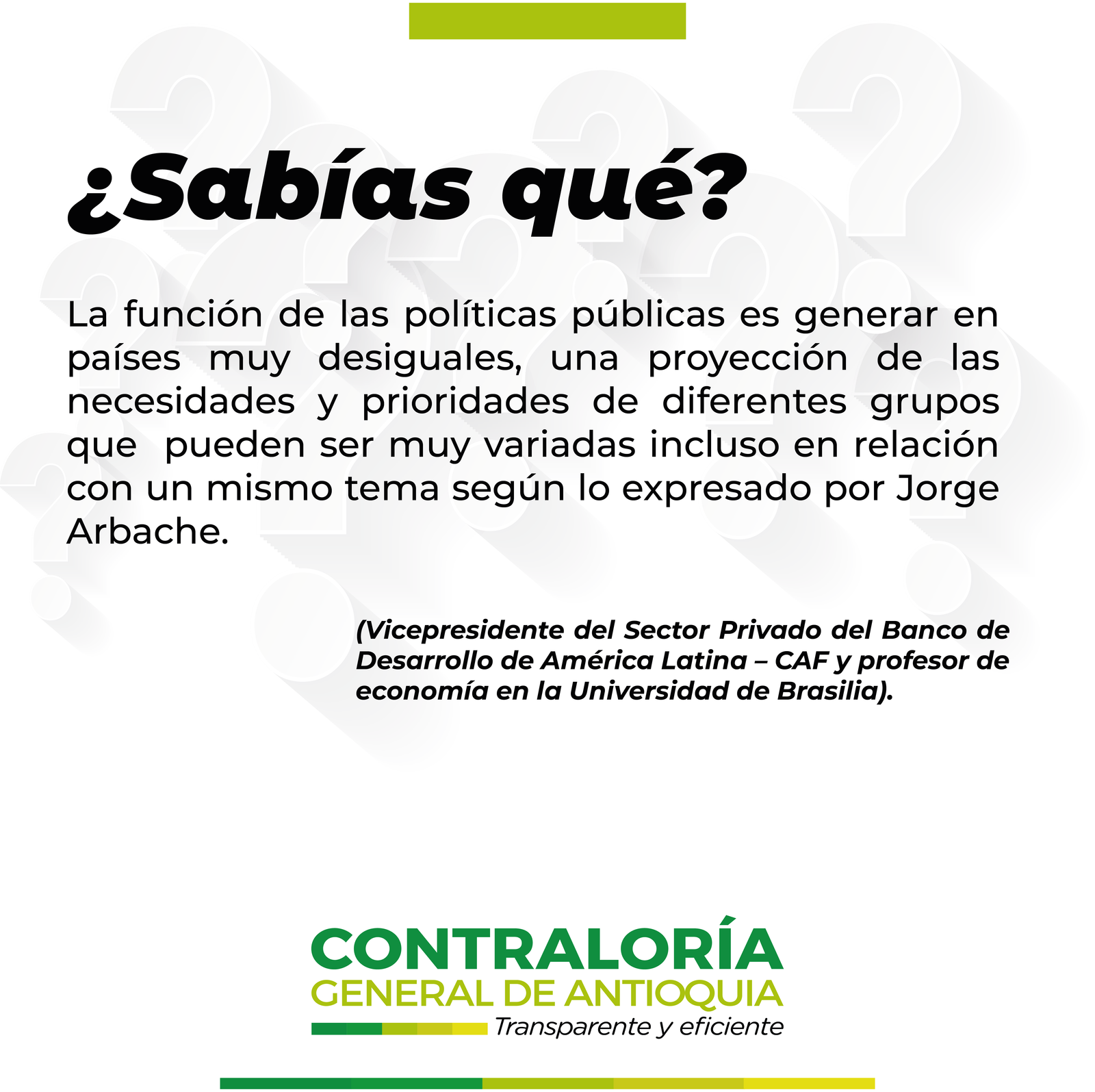 ¿Sabías qué?

La función de las políticas públicas es generar en países muy desiguales, una proyección de las necesidades y prioridades de diferentes grupos que  pueden ser muy variadas incluso en relación con un mismo tema según lo expresado por Jorge Arbache.

(Vicepresidente del Sector Privado del Banco de Desarrollo de América Latina – CAF y profesor de economía en la Universidad de Brasilia).

CONTRALORÍA
GENERAL DE ANTIOQUIA
Transparente y eficiente